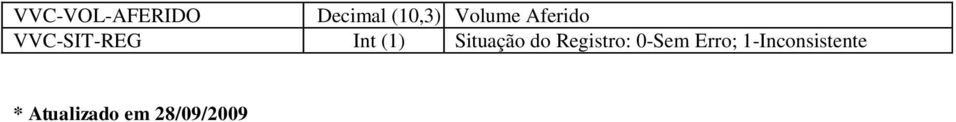 | VVC-VOL-AFERIDO | Decimal (10,3) | Volume Aferido |
|---|---|---|
| VVC-SIT-REG | Int (1) | Situação do Registro: 0-Sem Erro; 1-Inconsistente |

* Atualizado em 28/09/2009